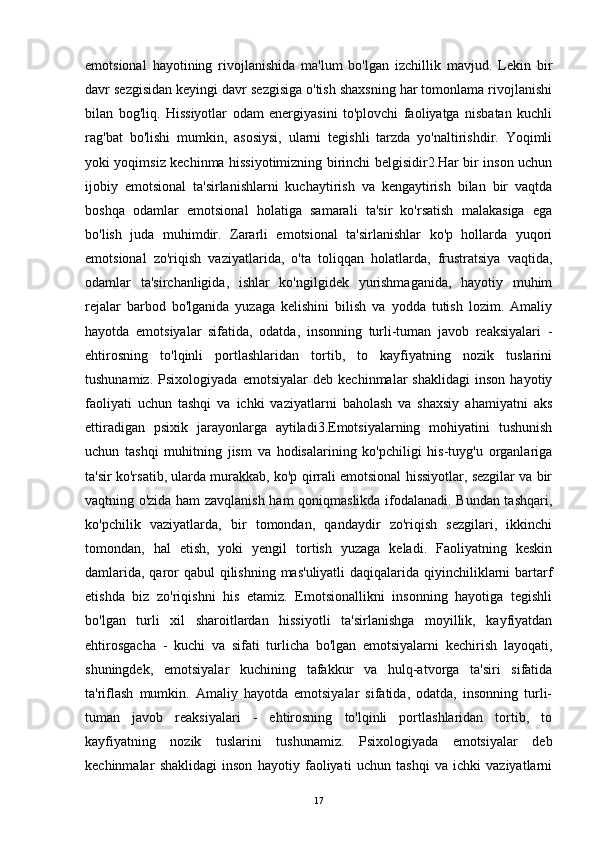 emotsional hayotining rivojlanishida ma'lum bo'lgan izchillik mavjud. Lekin bir davr sezgisidan keyingi davr sezgisiga o'tish shaxsning har tomonlama rivojlanishi bilan bog'liq. Hissiyotlar odam energiyasini to'plovchi faoliyatga nisbatan kuchli rag'bat bo'lishi mumkin, asosiysi, ularni tegishli tarzda yo'naltirishdir. Yoqimli yoki yoqimsiz kechinma hissiyotimizning birinchi belgisidir2.Har bir inson uchun ijobiy emotsional ta'sirlanishlarni kuchaytirish va kengaytirish bilan bir vaqtda boshqa odamlar emotsional holatiga samarali ta'sir ko'rsatish malakasiga ega bo'lish juda muhimdir. Zararli emotsional ta'sirlanishlar ko'p hollarda yuqori emotsional zo'riqish vaziyatlarida, o'ta toliqqan holatlarda, frustratsiya vaqtida, odamlar ta'sirchanligida, ishlar ko'ngilgidek yurishmaganida, hayotiy muhim rejalar barbod bo'lganida yuzaga kelishini bilish va yodda tutish lozim. Amaliy hayotda emotsiyalar sifatida, odatda, insonning turli-tuman javob reaksiyalari - ehtirosning to'lqinli portlashlaridan tortib, to kayfiyatning nozik tuslarini tushunamiz. Psixologiyada emotsiyalar deb kechinmalar shaklidagi inson hayotiy faoliyati uchun tashqi va ichki vaziyatlarni baholash va shaxsiy ahamiyatni aks ettiradigan psixik jarayonlarga aytiladi3.Emotsiyalarning mohiyatini tushunish uchun tashqi muhitning jism va hodisalarining ko'pchiligi his-tuyg'u organlariga ta'sir ko'rsatib, ularda murakkab, ko'p qirrali emotsional hissiyotlar, sezgilar va bir vaqtning o'zida ham zavqlanish ham qoniqmaslikda ifodalanadi. Bundan tashqari, ko'pchilik vaziyatlarda, bir tomondan, qandaydir zo'riqish sezgilari, ikkinchi tomondan, hal etish, yoki yengil tortish yuzaga keladi. Faoliyatning keskin damlarida, qaror qabul qilishning mas'uliyatli daqiqalarida qiyinchiliklarni bartarf etishda biz zo'riqishni his etamiz. Emotsionallikni insonning hayotiga tegishli bo'lgan turli xil sharoitlardan hissiyotli ta'sirlanishga moyillik, kayfiyatdan ehtirosgacha - kuchi va sifati turlicha bo'lgan emotsiyalarni kechirish layoqati, shuningdek, emotsiyalar kuchining tafakkur va hulq-atvorga ta'siri sifatida ta'riflash mumkin. Amaliy hayotda emotsiyalar sifatida, odatda, insonning turli-tuman javob reaksiyalari - ehtirosning to'lqinli portlashlaridan tortib, to kayfiyatning nozik tuslarini tushunamiz. Psixologiyada emotsiyalar deb kechinmalar shaklidagi inson hayotiy faoliyati uchun tashqi va ichki vaziyatlarni

17